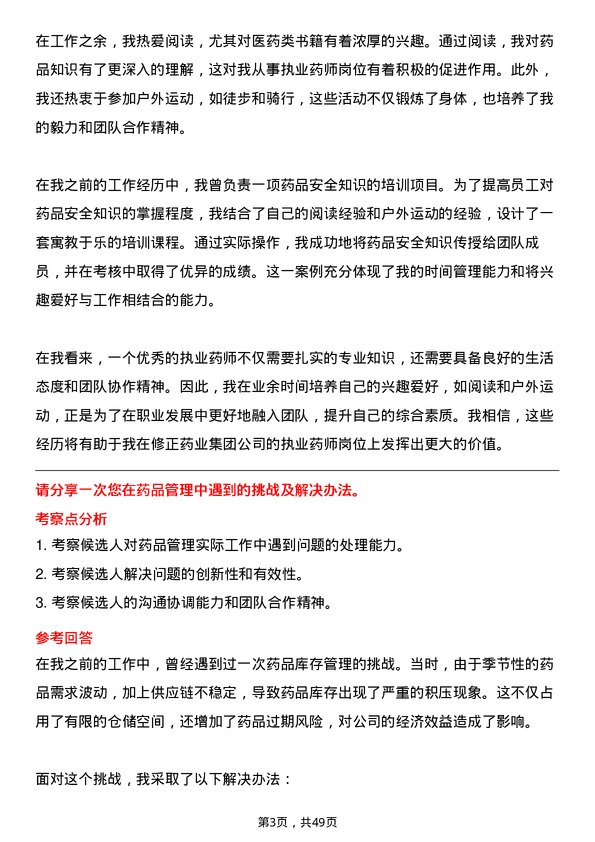 在工作之余，我热爱阅读，尤其对医药类书籍有着浓厚的兴趣。通过阅读，我对药品知识有了更深入的理解，这对我从事执业药师岗位有着积极的促进作用。此外，我还热衷于参加户外运动，如徒步和骑行，这些活动不仅锻炼了身体，也培养了我的毅力和团队合作精神。

在我之前的工作经历中，我曾负责一项药品安全知识的培训项目。为了提高员工对药品安全知识的掌握程度，我结合了自己的阅读经验和户外运动的经验，设计了一套寓教于乐的培训课程。通过实际操作，我成功地将药品安全知识传授给团队成员，并在考核中取得了优异的成绩。这一案例充分体现了我的时间管理能力和将兴趣爱好与工作相结合的能力。

在我看来，一个优秀的执业药师不仅需要扎实的专业知识，还需要具备良好的生活态度和团队协作精神。因此，我在业余时间培养自己的兴趣爱好，如阅读和户外运动，正是为了在职业发展中更好地融入团队，提升自己的综合素质。我相信，这些经历将有助于我在修正药业集团公司的执业药师岗位上发挥出更大的价值。

请分享一次您在药品管理中遇到的挑战及解决办法。

考察点分析

1. 考察候选人对药品管理实际工作中遇到问题的处理能力。

2. 考察候选人解决问题的创新性和有效性。

3. 考察候选人的沟通协调能力和团队合作精神。

参考回答

在我之前的工作中，曾经遇到过一次药品库存管理的挑战。当时，由于季节性的药品需求波动，加上供应链不稳定，导致药品库存出现了严重的积压现象。这不仅占用了有限的仓储空间，还增加了药品过期风险，对公司的经济效益造成了影响。

面对这个挑战，我采取了以下解决办法：

第3页，共49页